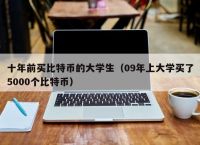 十年前买比特币的大学生（09年上大学买了5000个比特币）